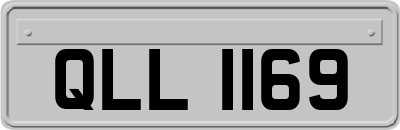 QLL 1169